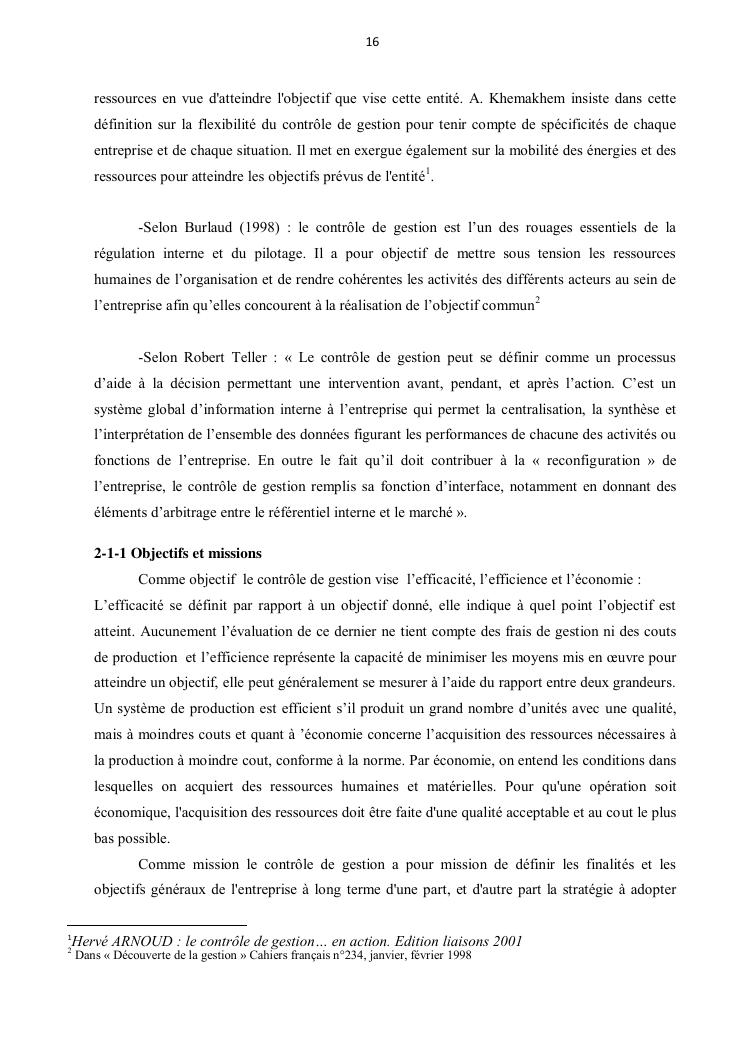 16

ressources en vue d'atteindre l'objectif que vise cette entité. A. Khemakhem insiste dans cette définition sur la flexibilité du contrôle de gestion pour tenir compte de spécificités de chaque entreprise et de chaque situation. Il met en exergue également sur la mobilité des énergies et des ressources pour atteindre les objectifs prévus de l'entité$^1$.

-Selon Burlaud (1998) : le contrôle de gestion est l'un des rouages essentiels de la régulation interne et du pilotage. Il a pour objectif de mettre sous tension les ressources humaines de l'organisation et de rendre cohérentes les activités des différents acteurs au sein de l'entreprise afin qu'elles concourent à la réalisation de l'objectif commun$^2$

-Selon Robert Teller : « Le contrôle de gestion peut se définir comme un processus d'aide à la décision permettant une intervention avant, pendant, et après l'action. C'est un système global d'information interne à l'entreprise qui permet la centralisation, la synthèse et l'interprétation de l'ensemble des données figurant les performances de chacune des activités ou fonctions de l'entreprise. En outre le fait qu'il doit contribuer à la « reconfiguration » de l'entreprise, le contrôle de gestion remplis sa fonction d'interface, notamment en donnant des éléments d'arbitrage entre le référentiel interne et le marché ».

2-1-1 Objectifs et missions

Comme objectif le contrôle de gestion vise l'efficacité, l'efficience et l'économie : L'efficacité se définit par rapport à un objectif donné, elle indique à quel point l'objectif est atteint. Aucunement l'évaluation de ce dernier ne tient compte des frais de gestion ni des couts de production et l'efficience représente la capacité de minimiser les moyens mis en œuvre pour atteindre un objectif, elle peut généralement se mesurer à l'aide du rapport entre deux grandeurs. Un système de production est efficient s'il produit un grand nombre d'unités avec une qualité, mais à moindres couts et quant à 'économie concerne l'acquisition des ressources nécessaires à la production à moindre cout, conforme à la norme. Par économie, on entend les conditions dans lesquelles on acquiert des ressources humaines et matérielles. Pour qu'une opération soit économique, l'acquisition des ressources doit être faite d'une qualité acceptable et au cout le plus bas possible.

Comme mission le contrôle de gestion a pour mission de définir les finalités et les objectifs généraux de l'entreprise à long terme d'une part, et d'autre part la stratégie à adopter

$^1$Hervé ARNOUD : le contrôle de gestion… en action. Edition liaisons 2001
$^2$ Dans « Découverte de la gestion » Cahiers français n°234, janvier, février 1998